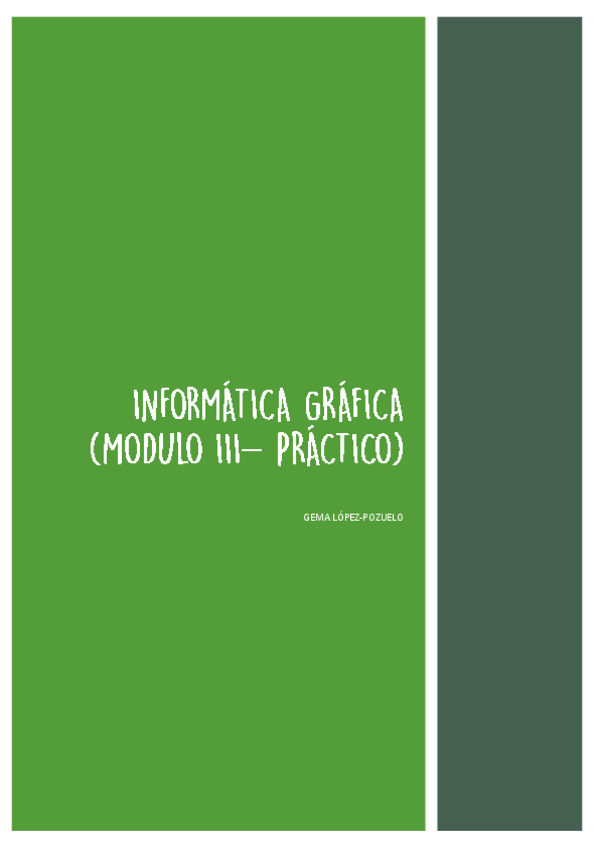 INFORMÁTICA GRÁFICA (MODULO III– PRÁCTICO)

GEMA LÓPEZ-POZUELO